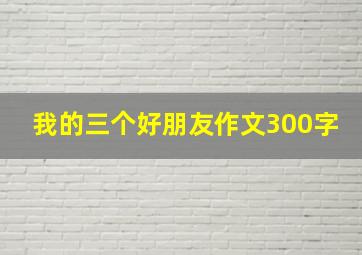 我的三个好朋友作文300字